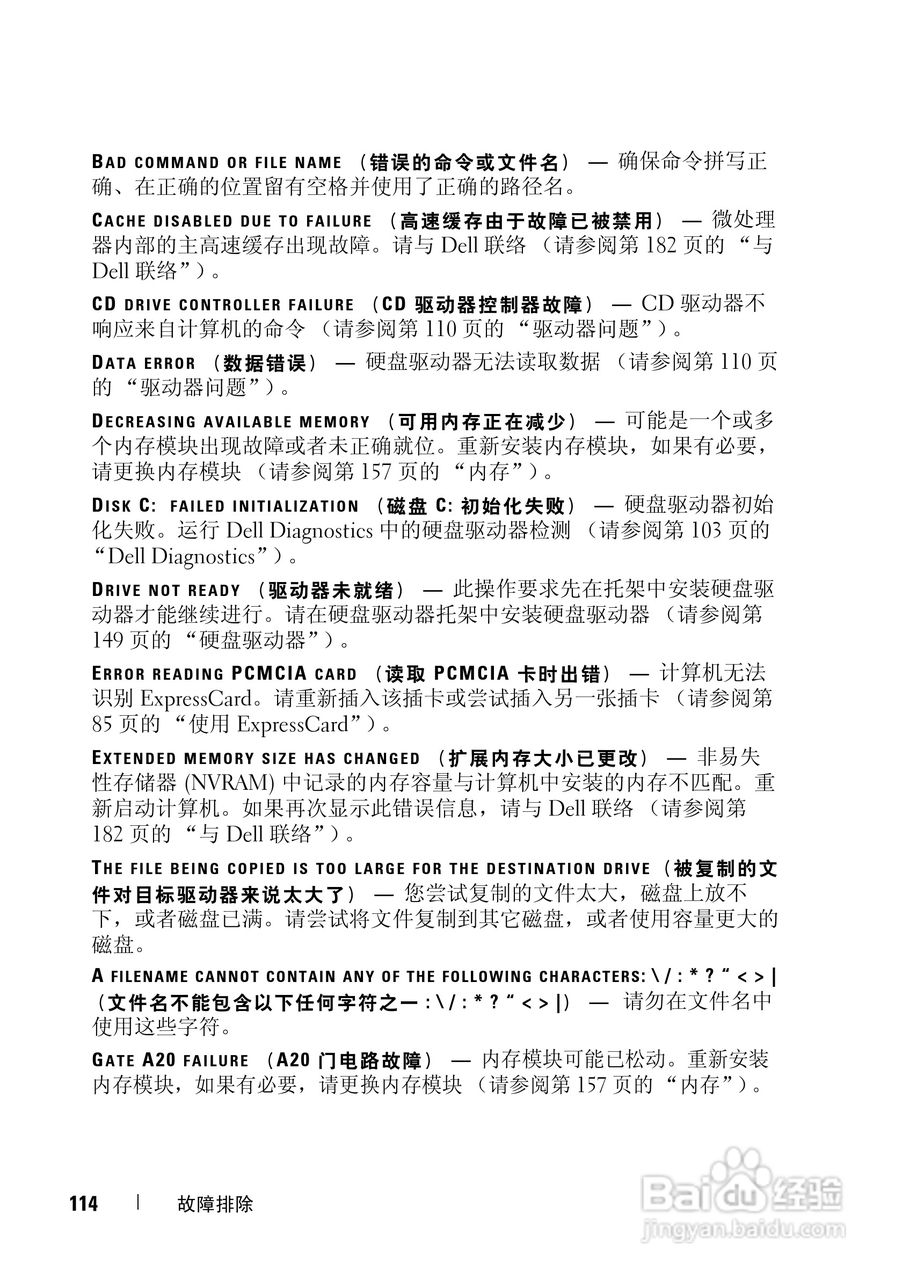 BAD COMMAND OR FILE NAME （错误的命令或文件名） — 确保命令拼写正确、在正确的位置留有空格并使用了正确的路径名。

CACHE DISABLED DUE TO FAILURE （高速缓存由于故障已被禁用） — 微处理器内部的主高速缓存出现故障。请与 Dell 联络 （请参阅第 182 页的 “与 Dell 联络”）。

CD DRIVE CONTROLLER FAILURE （CD 驱动器控制器故障） — CD 驱动器不响应来自计算机的命令 （请参阅第 110 页的 “驱动器问题”）。

DATA ERROR （数据错误） — 硬盘驱动器无法读取数据 （请参阅第 110 页的 “驱动器问题”）。

DECREASING AVAILABLE MEMORY （可用内存正在减少） — 可能是一个或多个内存模块出现故障或者未正确就位。重新安装内存模块，如果有必要，请更换内存模块 （请参阅第 157 页的 “内存”）。

DISK C: FAILED INITIALIZATION （磁盘 C: 初始化失败） — 硬盘驱动器初始化失败。运行 Dell Diagnostics 中的硬盘驱动器检测 （请参阅第 103 页的 “Dell Diagnostics”）。

DRIVE NOT READY （驱动器未就绪） — 此操作要求先在托架中安装硬盘驱动器才能继续进行。请在硬盘驱动器托架中安装硬盘驱动器 （请参阅第 149 页的 “硬盘驱动器”）。

ERROR READING PCMCIA CARD （读取 PCMCIA 卡时出错） — 计算机无法识别 ExpressCard。请重新插入该插卡或尝试插入另一张插卡 （请参阅第 85 页的 “使用 ExpressCard”）。

EXTENDED MEMORY SIZE HAS CHANGED （扩展内存大小已更改） — 非易失性存储器 (NVRAM) 中记录的内存容量与计算机中安装的内存不匹配。重新启动计算机。如果再次显示此错误信息，请与 Dell 联络 （请参阅第 182 页的 “与 Dell 联络”）。

THE FILE BEING COPIED IS TOO LARGE FOR THE DESTINATION DRIVE（被复制的文件对目标驱动器来说太大了） — 您尝试复制的文件太大，磁盘上放不下，或者磁盘已满。请尝试将文件复制到其它磁盘，或者使用容量更大的磁盘。

A FILENAME CANNOT CONTAIN ANY OF THE FOLLOWING CHARACTERS: \ / : * ? “ < > | （文件名不能包含以下任何字符之一 : \ / : * ? “ < > |） — 请勿在文件名中使用这些字符。

GATE A20 FAILURE （A20 门电路故障） — 内存模块可能已松动。重新安装内存模块，如果有必要，请更换内存模块 （请参阅第 157 页的 “内存”）。

114 | 故障排除

Baidu 经验
jingyan.baidu.com